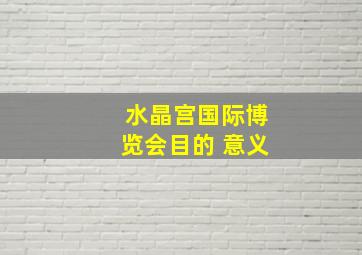 水晶宫国际博览会目的 意义